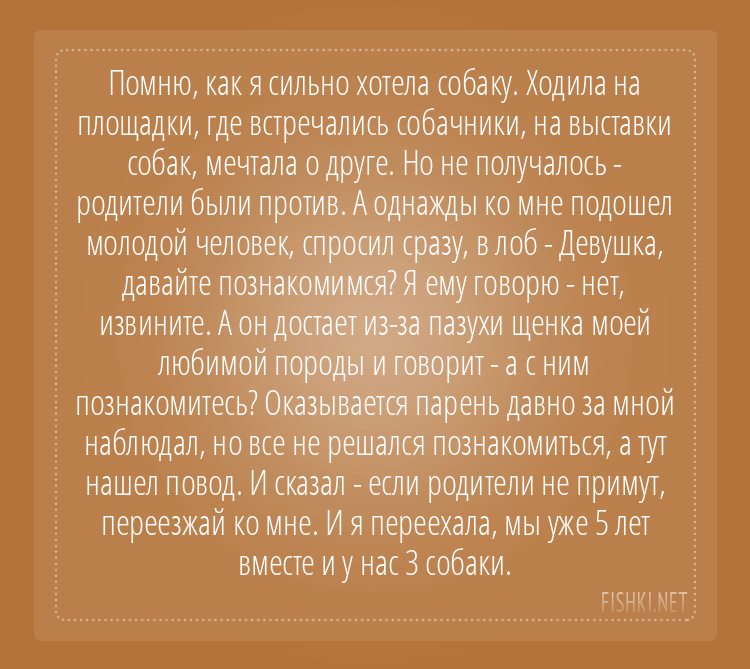 Помню, как я сильно хотела собаку. Ходила на площадки, где встречались собачники, на выставки собак, мечтала о друге. Но не получалось - родители были против. А однажды ко мне подошел молодой человек, спросил сразу, в лоб - Девушка, давайте познакомимся? Я ему говорю - нет, извините. А он достает из-за пазухи щенка моей любимой породы и говорит - а с ним познакомитесь? Оказывается парень давно за мной наблюдал, но все не решался познакомиться, а тут нашел повод. И сказал - если родители не примут, переезжай ко мне. И я переехала, мы уже 5 лет вместе и у нас 3 собаки.

FISHKI.NET